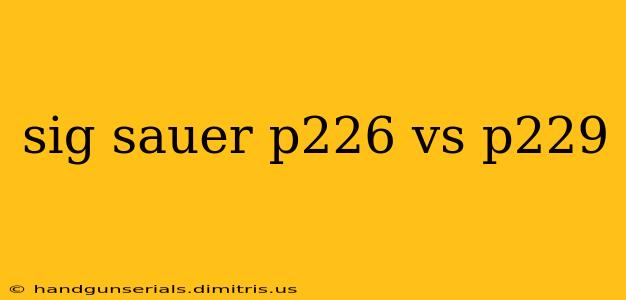 sig sauer p226 vs p229

© handgunserials.dimitris.us